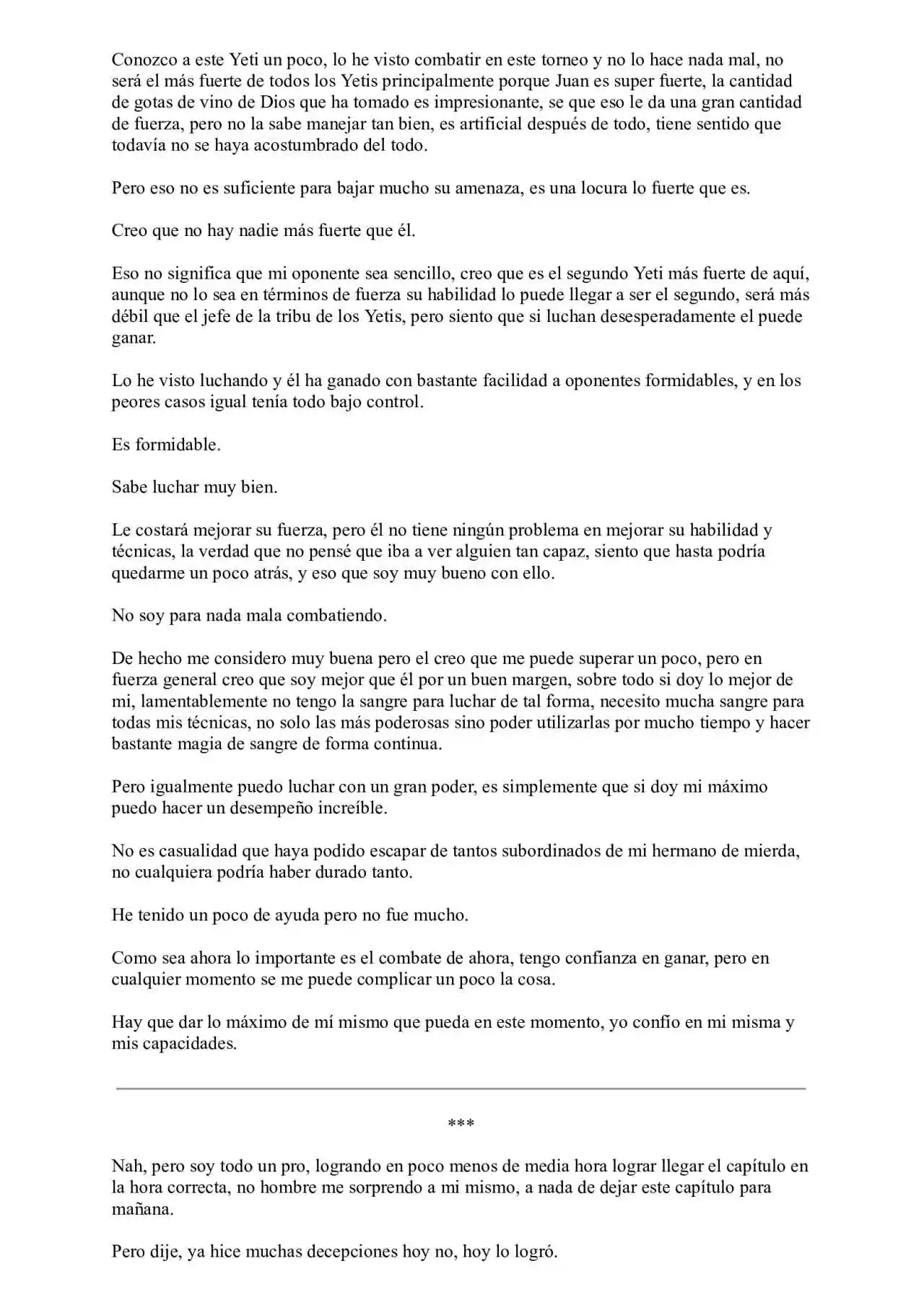 Conozco a este Yeti un poco, lo he visto combatir en este torneo y no lo hace nada mal, no será el más fuerte de todos los Yetis principalmente porque Juan es super fuerte, la cantidad de gotas de vino de Dios que ha tomado es impresionante, se que eso le da una gran cantidad de fuerza, pero no la sabe manejar tan bien, es artificial después de todo, tiene sentido que todavía no se haya acostumbrado del todo.

Pero eso no es suficiente para bajar mucho su amenaza, es una locura lo fuerte que es.

Creo que no hay nadie más fuerte que él.

Eso no significa que mi oponente sea sencillo, creo que es el segundo Yeti más fuerte de aquí, aunque no lo sea en términos de fuerza su habilidad lo puede llegar a ser el segundo, será más débil que el jefe de la tribu de los Yetis, pero siento que si luchan desesperadamente el puede ganar.

Lo he visto luchando y él ha ganado con bastante facilidad a oponentes formidables, y en los peores casos igual tenía todo bajo control.

Es formidable.

Sabe luchar muy bien.

Le costará mejorar su fuerza, pero él no tiene ningún problema en mejorar su habilidad y técnicas, la verdad que no pensé que iba a ver alguien tan capaz, siento que hasta podría quedarme un poco atrás, y eso que soy muy bueno con ello.

No soy para nada mala combatiendo.

De hecho me considero muy buena pero el creo que me puede superar un poco, pero en fuerza general creo que soy mejor que él por un buen margen, sobre todo si doy lo mejor de mi, lamentablemente no tengo la sangre para luchar de tal forma, necesito mucha sangre para todas mis técnicas, no solo las más poderosas sino poder utilizarlas por mucho tiempo y hacer bastante magia de sangre de forma continua.

Pero igualmente puedo luchar con un gran poder, es simplemente que si doy mi máximo puedo hacer un desempeño increíble.

No es casualidad que haya podido escapar de tantos subordinados de mi hermano de mierda, no cualquiera podría haber durado tanto.

He tenido un poco de ayuda pero no fue mucho.

Como sea ahora lo importante es el combate de ahora, tengo confianza en ganar, pero en cualquier momento se me puede complicar un poco la cosa.

Hay que dar lo máximo de mí mismo que pueda en este momento, yo confío en mi misma y mis capacidades.

***

Nah, pero soy todo un pro, logrando en poco menos de media hora lograr llegar el capítulo en la hora correcta, no hombre me sorprendo a mi mismo, a nada de dejar este capítulo para mañana.

Pero dije, ya hice muchas decepciones hoy no, hoy lo logró.